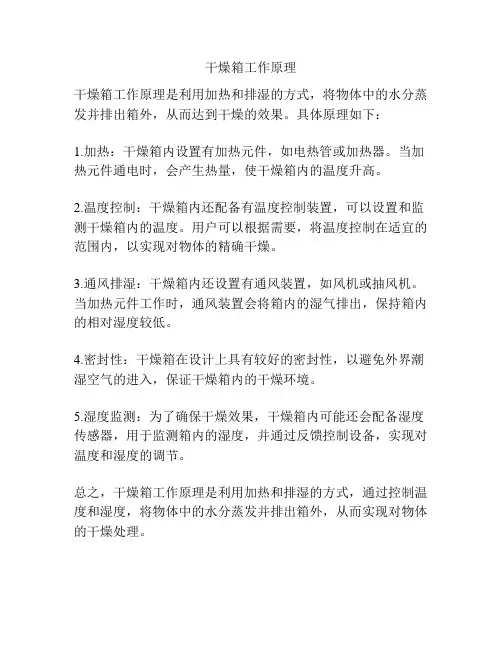 干燥箱工作原理

干燥箱工作原理是利用加热和排湿的方式，将物体中的水分蒸发并排出箱外，从而达到干燥的效果。具体原理如下：

1.加热：干燥箱内设置有加热元件，如电热管或加热器。当加热元件通电时，会产生热量，使干燥箱内的温度升高。

2.温度控制：干燥箱内还配备有温度控制装置，可以设置和监测干燥箱内的温度。用户可以根据需要，将温度控制在适宜的范围内，以实现对物体的精确干燥。

3.通风排湿：干燥箱内还设置有通风装置，如风机或抽风机。当加热元件工作时，通风装置会将箱内的湿气排出，保持箱内的相对湿度较低。

4.密封性：干燥箱在设计上具有较好的密封性，以避免外界潮湿空气的进入，保证干燥箱内的干燥环境。

5.湿度监测：为了确保干燥效果，干燥箱内可能还会配备湿度传感器，用于监测箱内的湿度，并通过反馈控制设备，实现对温度和湿度的调节。

总之，干燥箱工作原理是利用加热和排湿的方式，通过控制温度和湿度，将物体中的水分蒸发并排出箱外，从而实现对物体的干燥处理。